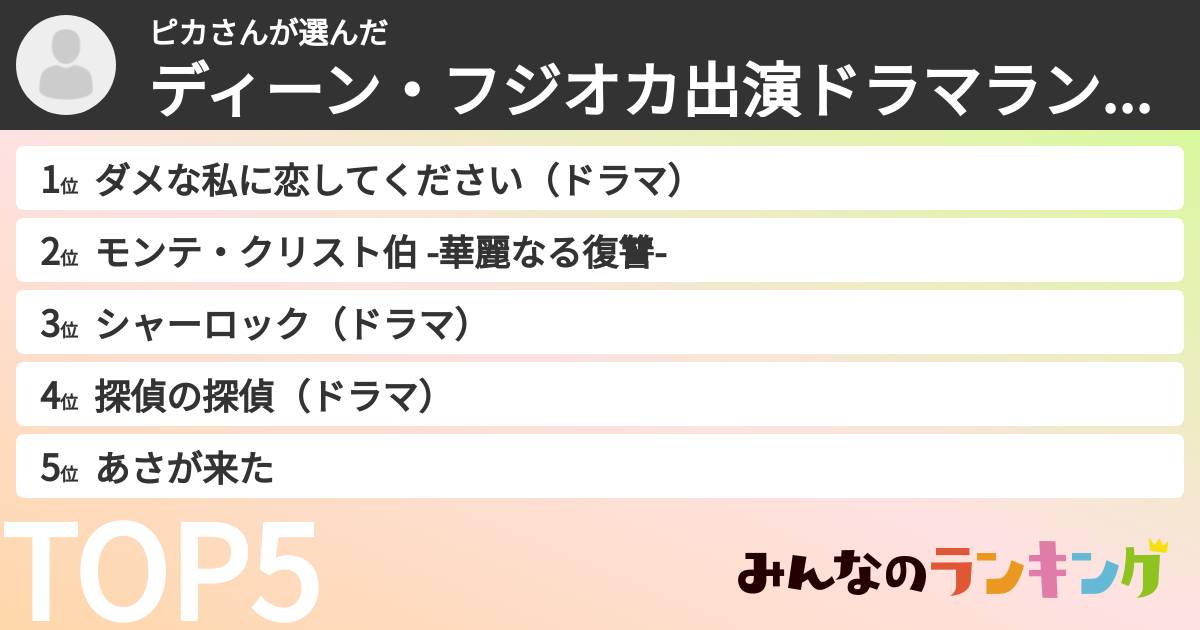 ピカさんが選んだ
ディーン・フジオカ出演ドラマラン...

1位 ダメな私に恋してください（ドラマ）
2位 モンテ・クリスト伯 -華麗なる復讐-
3位 シャーロック（ドラマ）
4位 探偵の探偵（ドラマ）
5位 あさが来た

TOP5

みんなのランキング